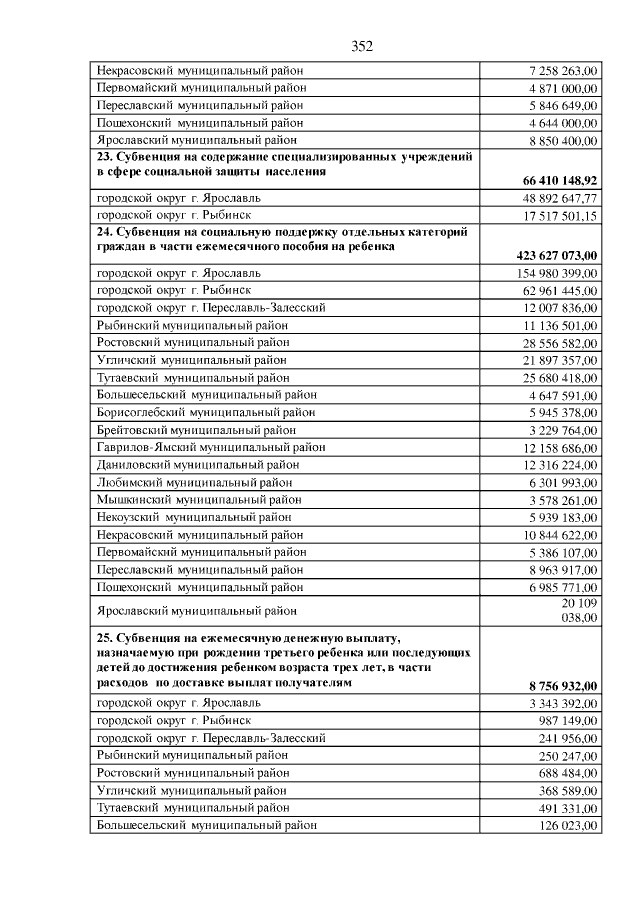 352

| | |
|---|---|
| Некрасовский муниципальный район | 7 258 263,00 |
| Первомайский муниципальный район | 4 871 000,00 |
| Переславский муниципальный район | 5 846 649,00 |
| Пошехонский муниципальный район | 4 644 000,00 |
| Ярославский муниципальный район | 8 850 400,00 |
| **23. Субвенция на содержание специализированных учреждений в сфере социальной защиты населения** | **66 410 148,92** |
| городской округ г. Ярославль | 48 892 647,77 |
| городской округ г. Рыбинск | 17 517 501,15 |
| **24. Субвенция на социальную поддержку отдельных категорий граждан в части ежемесячного пособия на ребенка** | **423 627 073,00** |
| городской округ г. Ярославль | 154 980 399,00 |
| городской округ г. Рыбинск | 62 961 445,00 |
| городской округ г. Переславль-Залесский | 12 007 836,00 |
| Рыбинский муниципальный район | 11 136 501,00 |
| Ростовский муниципальный район | 28 556 582,00 |
| Угличский муниципальный район | 21 897 357,00 |
| Тутаевский муниципальный район | 25 680 418,00 |
| Большесельский муниципальный район | 4 647 591,00 |
| Борисоглебский муниципальный район | 5 945 378,00 |
| Брейтовский муниципальный район | 3 229 764,00 |
| Гаврилов-Ямский муниципальный район | 12 158 686,00 |
| Даниловский муниципальный район | 12 316 224,00 |
| Любимский муниципальный район | 6 301 993,00 |
| Мышкинский муниципальный район | 3 578 261,00 |
| Некоузский муниципальный район | 5 939 183,00 |
| Некрасовский муниципальный район | 10 844 622,00 |
| Первомайский муниципальный район | 5 386 107,00 |
| Переславский муниципальный район | 8 963 917,00 |
| Пошехонский муниципальный район | 6 985 771,00 |
| Ярославский муниципальный район | 20 109 038,00 |
| **25. Субвенция на ежемесячную денежную выплату, назначаемую при рождении третьего ребенка или последующих детей до достижения ребенком возраста трех лет, в части расходов по доставке выплат получателям** | **8 756 932,00** |
| городской округ г. Ярославль | 3 343 392,00 |
| городской округ г. Рыбинск | 987 149,00 |
| городской округ г. Переславль-Залесский | 241 956,00 |
| Рыбинский муниципальный район | 250 247,00 |
| Ростовский муниципальный район | 688 484,00 |
| Угличский муниципальный район | 368 589,00 |
| Тутаевский муниципальный район | 491 331,00 |
| Большесельский муниципальный район | 126 023,00 |